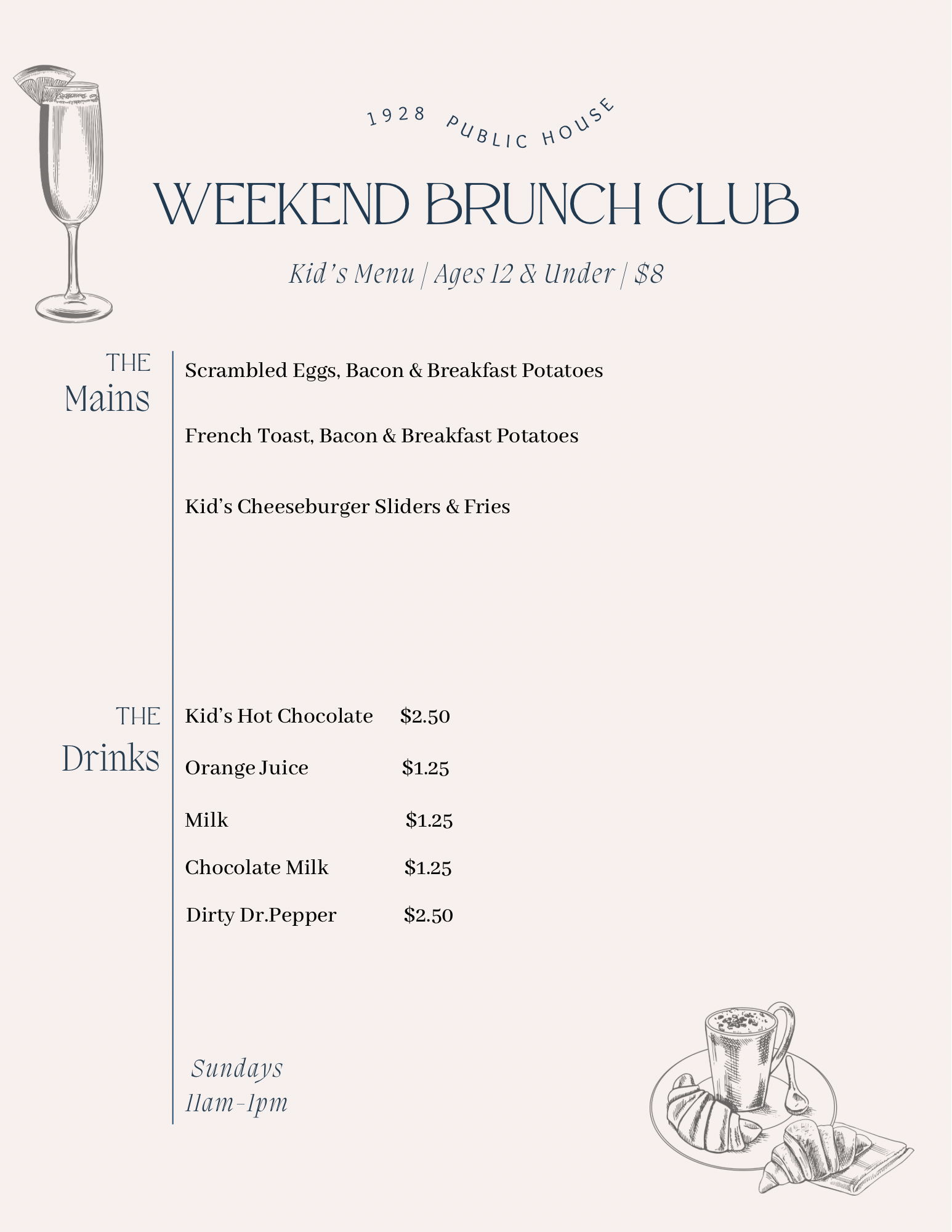 1928 PUBLIC HOUSE

WEEKEND BRUNCH CLUB

Kid's Menu | Ages 12 & Under | $8

THE
Mains

Scrambled Eggs, Bacon & Breakfast Potatoes

French Toast, Bacon & Breakfast Potatoes

Kid's Cheeseburger Sliders & Fries

THE
Drinks

Kid's Hot Chocolate $2.50

Orange Juice $1.25

Milk $1.25

Chocolate Milk $1.25

Dirty Dr.Pepper $2.50

Sundays
11am-1pm